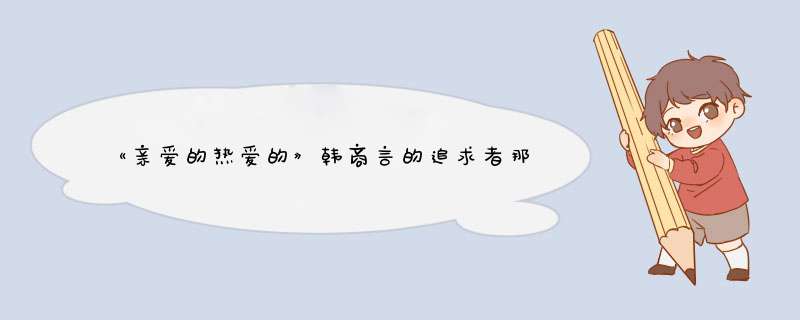 《亲爱的热爱的》韩商言的追求者那